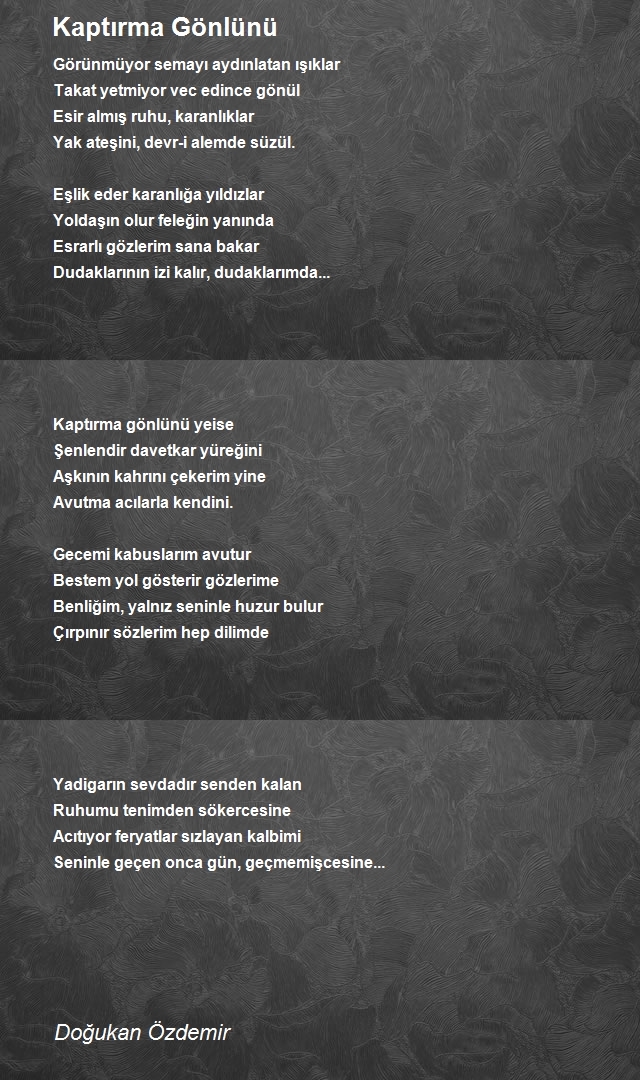 Kaptırma Gönlünü

Görünmüyor semayı aydınlatan ışıklar
Takat yetmiyor vec edince gönül
Esir almış ruhu, karanlıklar
Yak ateşini, devr-i alemde süzül.

Eşlik eder karanlığa yıldızlar
Yoldaşın olur feleğin yanında
Esrarlı gözlerim sana bakar
Dudaklarının izi kalır, dudaklarımda...

Kaptırma gönlünü yeise
Şenlendir davetkar yüreğini
Aşkının kahrını çekerim yine
Avutma acılarla kendini.

Gecemi kabuslarım avutur
Bestem yol gösterir gözlerime
Benliğim, yalnız seninle huzur bulur
Çırpınır sözlerim hep dilimde

Yadigarın sevdadır senden kalan
Ruhumu tenimden sökercesine
Acıtıyor feryatlar sızlayan kalbimi
Seninle geçen onca gün, geçmemişcesine...

Doğukan Özdemir